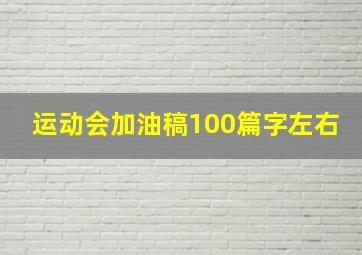 运动会加油稿100篇字左右